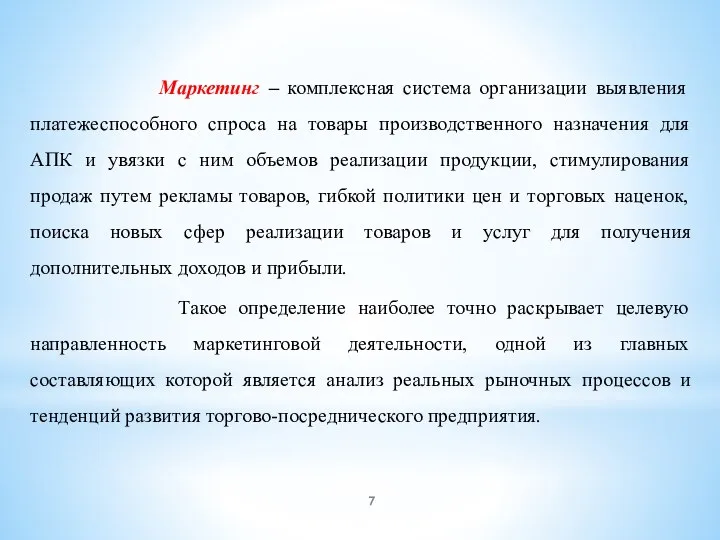 Маркетинг – комплексная система организации выявления платежеспособного спроса на товары производственного назначения для АПК и увязки с ним объемов реализации продукции, стимулирования продаж путем рекламы товаров, гибкой политики цен и торговых наценок, поиска новых сфер реализации товаров и услуг для получения дополнительных доходов и прибыли.

Такое определение наиболее точно раскрывает целевую направленность маркетинговой деятельности, одной из главных составляющих которой является анализ реальных рыночных процессов и тенденций развития торгово-посреднического предприятия.

7